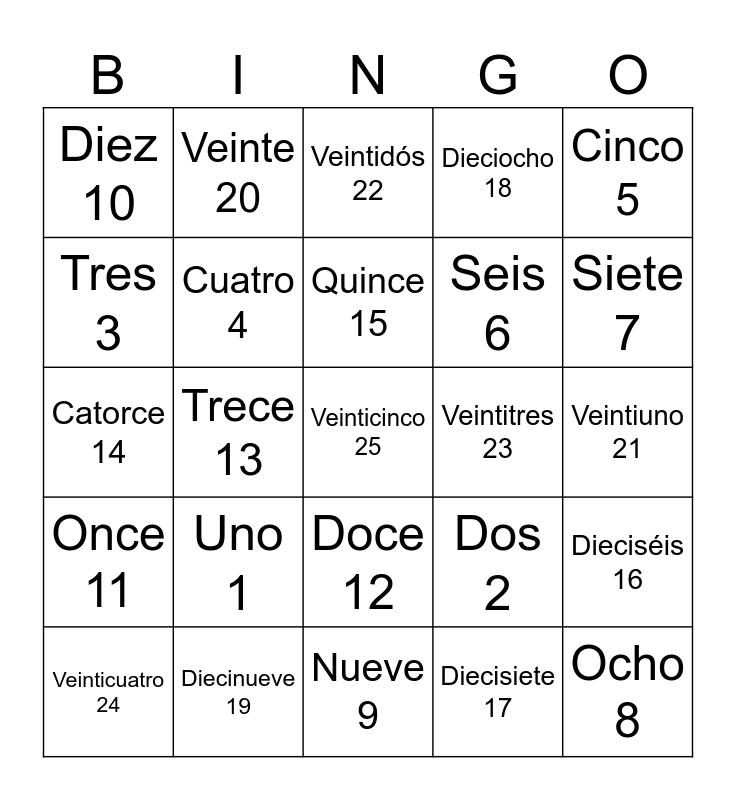 | B | I | N | G | O |
|---|---|---|---|---|
| Diez 10 | Veinte 20 | Veintidós 22 | Dieciocho 18 | Cinco 5 |
| Tres 3 | Cuatro 4 | Quince 15 | Seis 6 | Siete 7 |
| Catorce 14 | Trece 13 | Veinticinco 25 | Veintitres 23 | Veintiuno 21 |
| Once 11 | Uno 1 | Doce 12 | Dos 2 | Dieciséis 16 |
| Veinticuatro 24 | Diecinueve 19 | Nueve 9 | Diecisiete 17 | Ocho 8 |